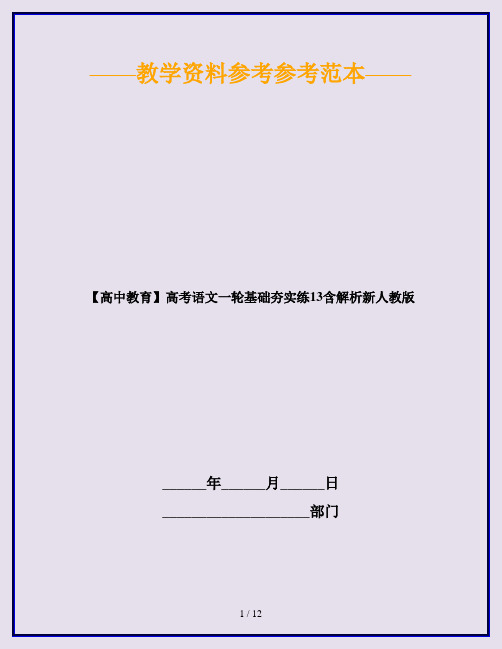 ——教学资料参考参考范本——

【高中教育】高考语文一轮基础夯实练13含解析新人教版

______年______月______日

____________________部门

1 / 12